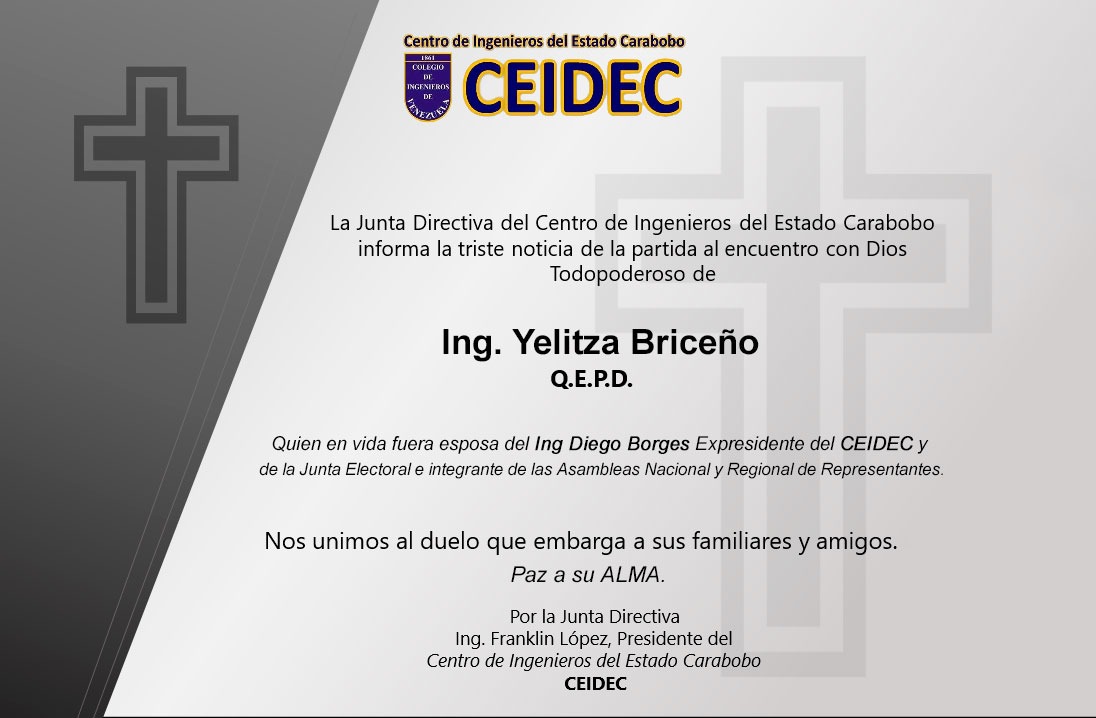 Centro de Ingenieros del Estado Carabobo
1861 COLEGIO DE INGENIEROS DE VENEZUELA
CEIDEC

La Junta Directiva del Centro de Ingenieros del Estado Carabobo informa la triste noticia de la partida al encuentro con Dios Todopoderoso de

Ing. Yelitza Briceño
Q.E.P.D.

Quien en vida fuera esposa del Ing Diego Borges Expresidente del CEIDEC y de la Junta Electoral e integrante de las Asambleas Nacional y Regional de Representantes.

Nos unimos al duelo que embarga a sus familiares y amigos.
Paz a su ALMA.

Por la Junta Directiva
Ing. Franklin López, Presidente del
Centro de Ingenieros del Estado Carabobo
CEIDEC